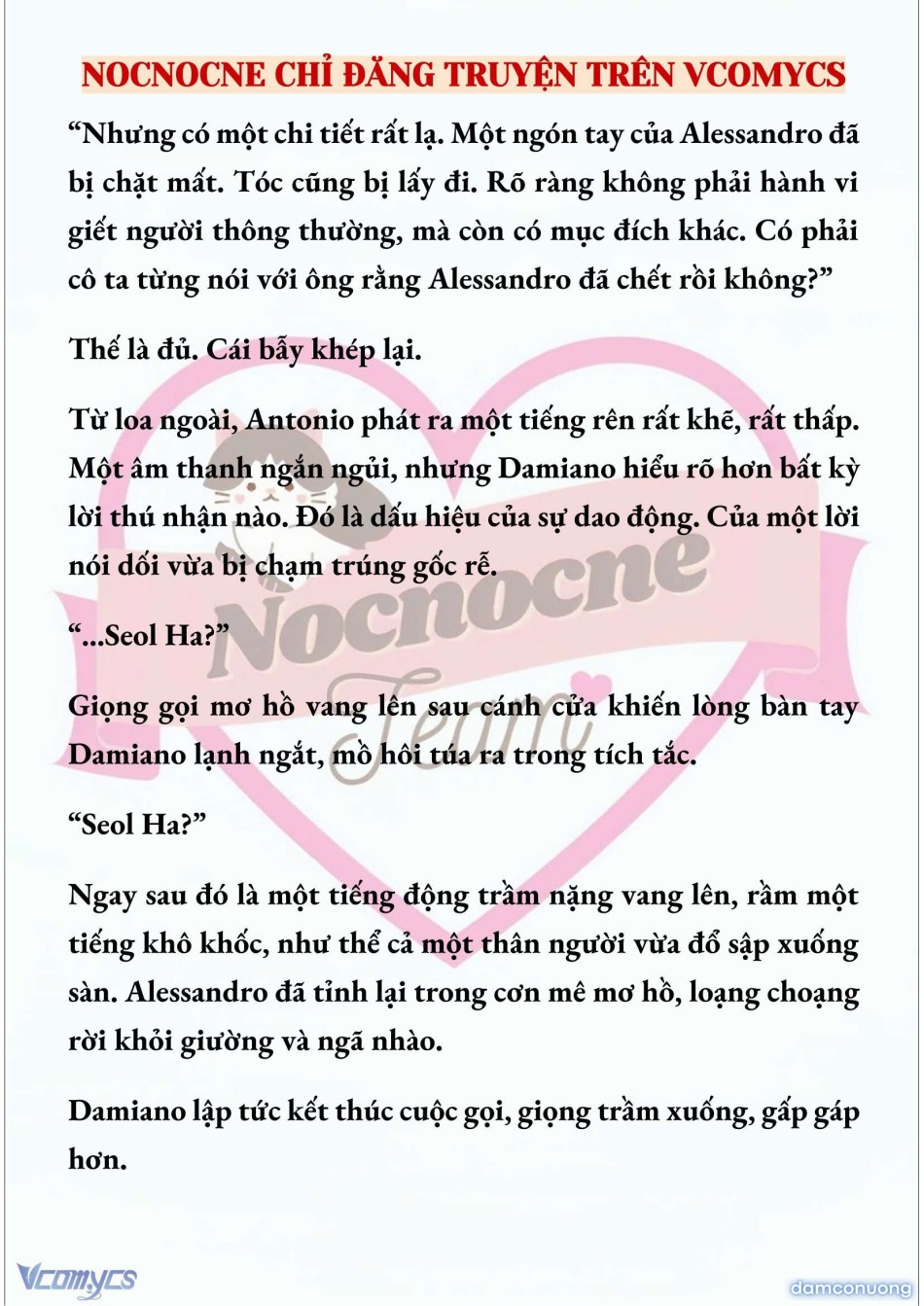 NOCNOCNE CHỈ ĐĂNG TRUYỆN TRÊN VCOMYCS

“Nhưng có một chi tiết rất lạ. Một ngón tay của Alessandro đã bị chặt mất. Tóc cũng bị lấy đi. Rõ ràng không phải hành vi giết người thông thường, mà còn có mục đích khác. Có phải cô ta từng nói với ông rằng Alessandro đã chết rồi không?”

Thế là đủ. Cái bẫy khép lại.

Từ loa ngoài, Antonio phát ra một tiếng rên rất khẽ, rất thấp. Một âm thanh ngắn ngủi, nhưng Damiano hiểu rõ hơn bất kỳ lời thú nhận nào. Đó là dấu hiệu của sự dao động. Của một lời nói dối vừa bị chạm trúng gốc rễ.

“...Seol Ha?”

Giọng gọi mơ hồ vang lên sau cánh cửa khiến lòng bàn tay Damiano lạnh ngắt, mồ hôi túa ra trong tích tắc.

“Seol Ha?”

Ngay sau đó là một tiếng động trầm nặng vang lên, rầm một tiếng khô khốc, như thể cả một thân người vừa đổ sập xuống sàn. Alessandro đã tỉnh lại trong cơn mê mơ hồ, loạng choạng rời khỏi giường và ngã nhào.

Damiano lập tức kết thúc cuộc gọi, giọng trầm xuống, gấp gáp hơn.

Nocnocne Team

Vcomycs

damconuong